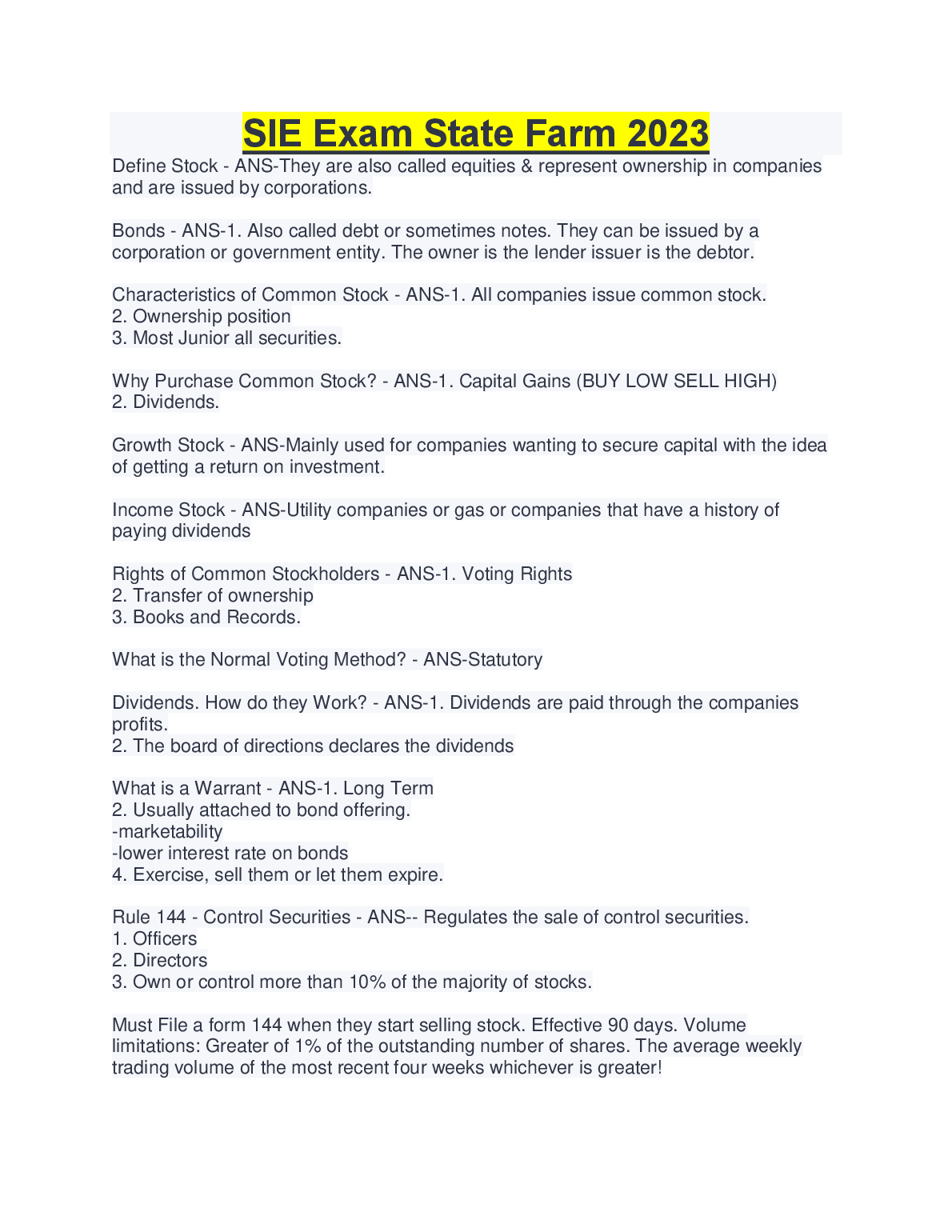 SIE Exam State Farm 2023

Define Stock - ANS-They are also called equities & represent ownership in companies and are issued by corporations.

Bonds - ANS-1. Also called debt or sometimes notes. They can be issued by a corporation or government entity. The owner is the lender issuer is the debtor.

Characteristics of Common Stock - ANS-1. All companies issue common stock.
2. Ownership position
3. Most Junior all securities.

Why Purchase Common Stock? - ANS-1. Capital Gains (BUY LOW SELL HIGH)
2. Dividends.

Growth Stock - ANS-Mainly used for companies wanting to secure capital with the idea of getting a return on investment.

Income Stock - ANS-Utility companies or gas or companies that have a history of paying dividends

Rights of Common Stockholders - ANS-1. Voting Rights
2. Transfer of ownership
3. Books and Records.

What is the Normal Voting Method? - ANS-Statutory

Dividends. How do they Work? - ANS-1. Dividends are paid through the companies profits.
2. The board of directions declares the dividends

What is a Warrant - ANS-1. Long Term
2. Usually attached to bond offering.
-marketability
-lower interest rate on bonds
4. Exercise, sell them or let them expire.

Rule 144 - Control Securities - ANS-- Regulates the sale of control securities.
1. Officers
2. Directors
3. Own or control more than 10% of the majority of stocks.

Must File a form 144 when they start selling stock. Effective 90 days. Volume limitations: Greater of 1% of the outstanding number of shares. The average weekly trading volume of the most recent four weeks whichever is greater!